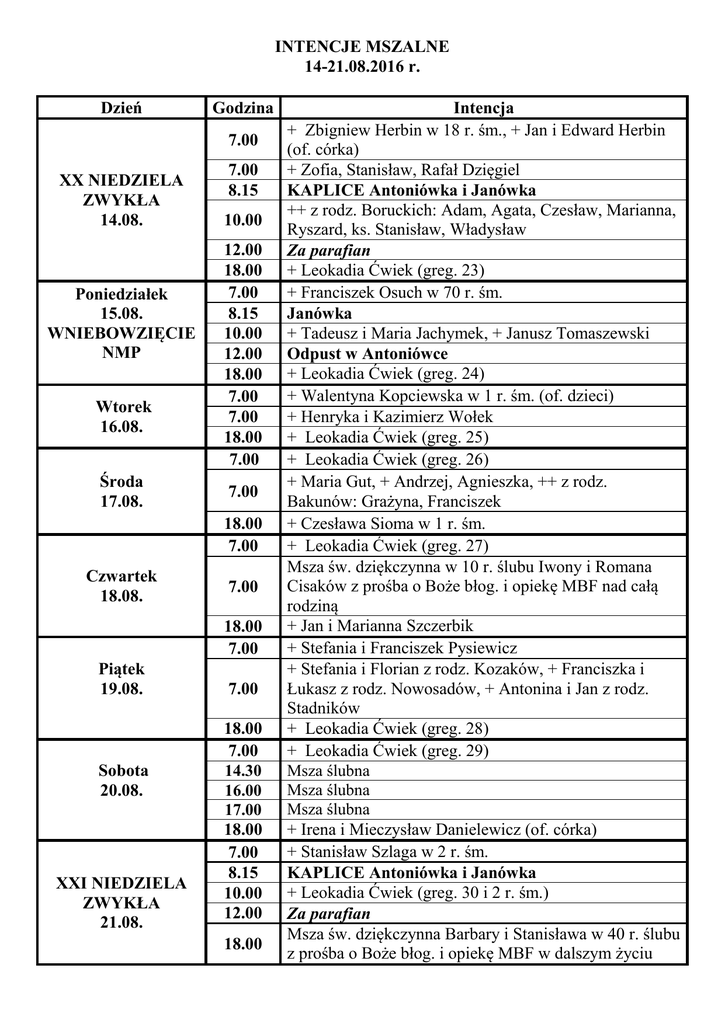 INTENCJE MSZALNE
14-21.08.2016 r.

| Dzień | Godzina | Intencja |
|---|---|---|
| XX NIEDZIELA ZWYKŁA 14.08. | 7.00 | + Zbigniew Herbin w 18 r. śm., + Jan i Edward Herbin (of. córka) |
| | 7.00 | + Zofia, Stanisław, Rafał Dzięgiel |
| | 8.15 | KAPLICE Antoniówka i Janówka |
| | 10.00 | ++ z rodz. Boruckich: Adam, Agata, Czesław, Marianna, Ryszard, ks. Stanisław, Władysław |
| | 12.00 | Za parafian |
| | 18.00 | + Leokadia Ćwiek (greg. 23) |
| Poniedziałek 15.08. WNIEBOWZIĘCIE NMP | 7.00 | + Franciszek Osuch w 70 r. śm. |
| | 8.15 | Janówka |
| | 10.00 | + Tadeusz i Maria Jachymek, + Janusz Tomaszewski |
| | 12.00 | Odpust w Antoniówce |
| | 18.00 | + Leokadia Ćwiek (greg. 24) |
| Wtorek 16.08. | 7.00 | + Walentyna Kopciewska w 1 r. śm. (of. dzieci) |
| | 7.00 | + Henryka i Kazimierz Wołek |
| | 18.00 | + Leokadia Ćwiek (greg. 25) |
| Środa 17.08. | 7.00 | + Leokadia Ćwiek (greg. 26) |
| | 7.00 | + Maria Gut, + Andrzej, Agnieszka, ++ z rodz. Bakunów: Grażyna, Franciszek |
| | 18.00 | + Czesława Sioma w 1 r. śm. |
| Czwartek 18.08. | 7.00 | + Leokadia Ćwiek (greg. 27) |
| | 7.00 | Msza św. dziękczynna w 10 r. ślubu Iwony i Romana Cisaków z prośba o Boże błog. i opiekę MBF nad całą rodziną |
| | 18.00 | + Jan i Marianna Szczerbik |
| Piątek 19.08. | 7.00 | + Stefania i Franciszek Pysiewicz |
| | 7.00 | + Stefania i Florian z rodz. Kozaków, + Franciszka i Łukasz z rodz. Nowosadów, + Antonina i Jan z rodz. Stadników |
| | 18.00 | + Leokadia Ćwiek (greg. 28) |
| Sobota 20.08. | 7.00 | + Leokadia Ćwiek (greg. 29) |
| | 14.30 | Msza ślubna |
| | 16.00 | Msza ślubna |
| | 17.00 | Msza ślubna |
| | 18.00 | + Irena i Mieczysław Danielewicz (of. córka) |
| XXI NIEDZIELA ZWYKŁA 21.08. | 7.00 | + Stanisław Szlaga w 2 r. śm. |
| | 8.15 | KAPLICE Antoniówka i Janówka |
| | 10.00 | + Leokadia Ćwiek (greg. 30 i 2 r. śm.) |
| | 12.00 | Za parafian |
| | 18.00 | Msza św. dziękczynna Barbary i Stanisława w 40 r. ślubu z prośba o Boże błog. i opiekę MBF w dalszym życiu |